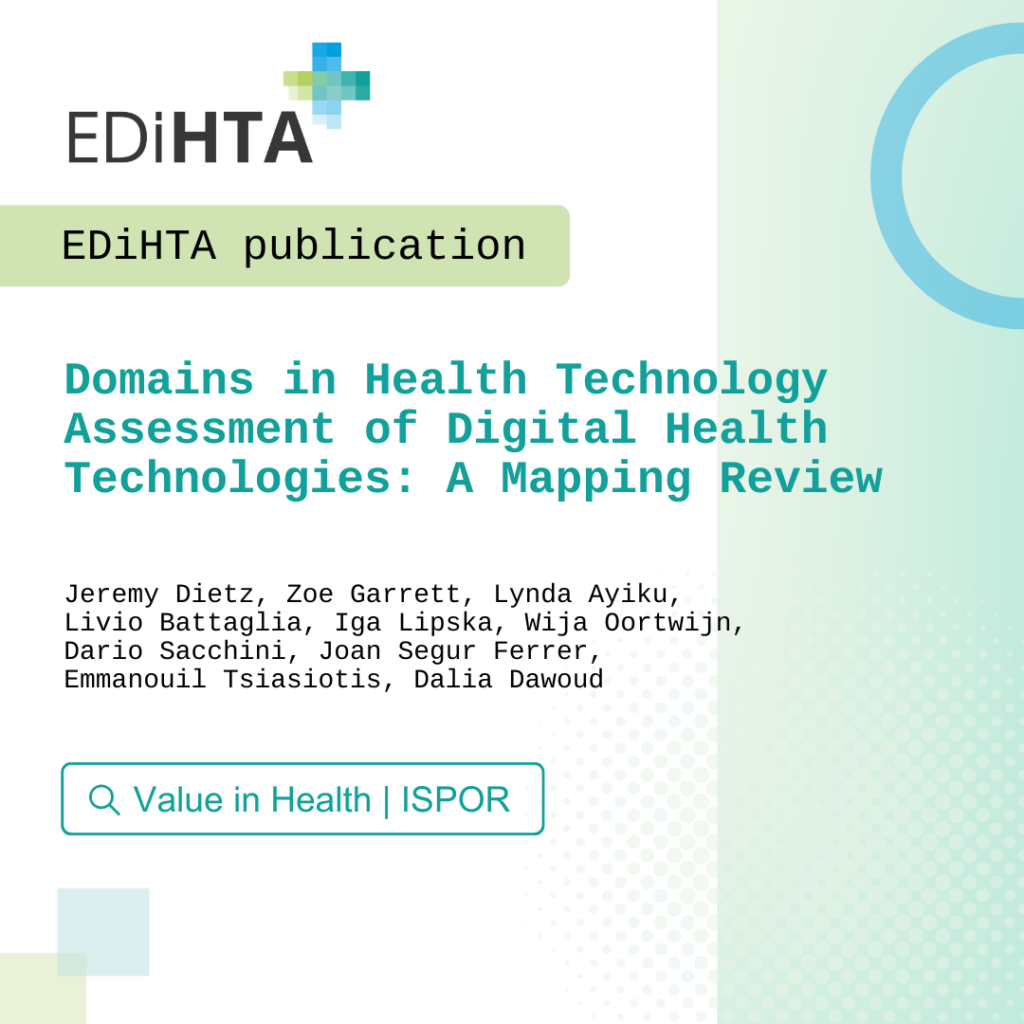 EDiHTA

EDiHTA publication

Domains in Health Technology Assessment of Digital Health Technologies: A Mapping Review

Jeremy Dietz, Zoe Garrett, Lynda Ayiku, Livio Battaglia, Iga Lipska, Wija Oortwijn, Dario Sacchini, Joan Segur Ferrer, Emmanouil Tsiasiotis, Dalia Dawoud

Value in Health | ISPOR